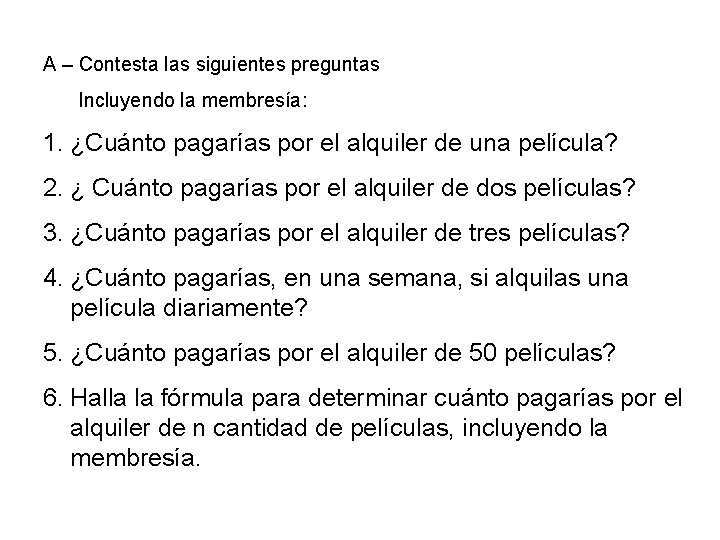 A – Contesta las siguientes preguntas

Incluyendo la membresía:

1. ¿Cuánto pagarías por el alquiler de una película?

2. ¿ Cuánto pagarías por el alquiler de dos películas?

3. ¿Cuánto pagarías por el alquiler de tres películas?

4. ¿Cuánto pagarías, en una semana, si alquilas una película diariamente?

5. ¿Cuánto pagarías por el alquiler de 50 películas?

6. Halla la fórmula para determinar cuánto pagarías por el alquiler de n cantidad de películas, incluyendo la membresía.